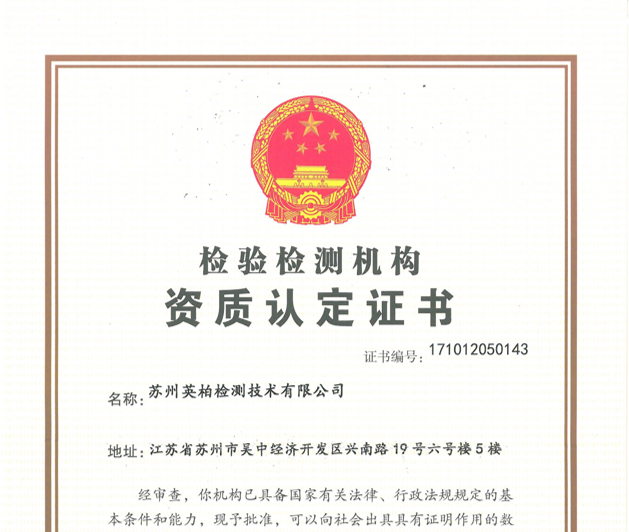 检验检测机构
资质认定证书

证书编号：171012050143

名称：苏州英柏检测技术有限公司

地址：江苏省苏州市吴中经济开发区兴南路19号六号楼5楼

经审查，你机构已具备国家有关法律、行政法规规定的基本条件和能力，现予批准，可以向社会出具具有证明作用的数